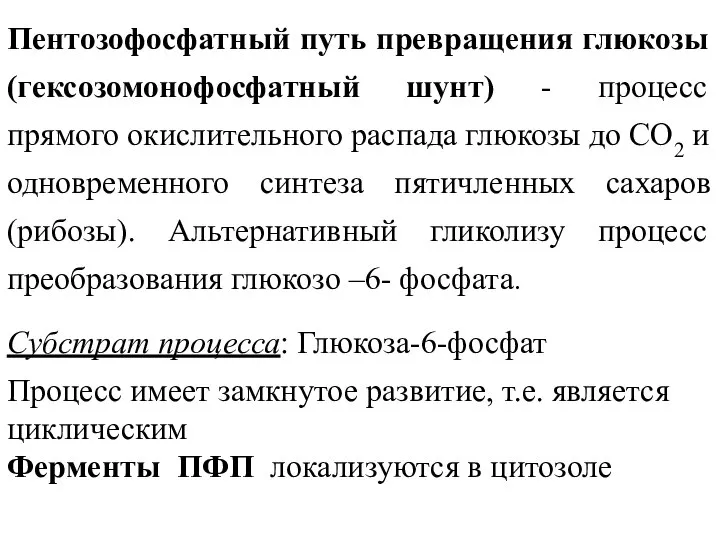 Пентозофосфатный путь превращения глюкозы (гексозомонофосфатный шунт) - процесс прямого окислительного распада глюкозы до $CO_2$ и одновременного синтеза пятичленных сахаров (рибозы). Альтернативный гликолизу процесс преобразования глюкозо –6- фосфата.

Субстрат процесса: Глюкоза-6-фосфат

Процесс имеет замкнутое развитие, т.е. является циклическим

Ферменты ПФП локализуются в цитозоле